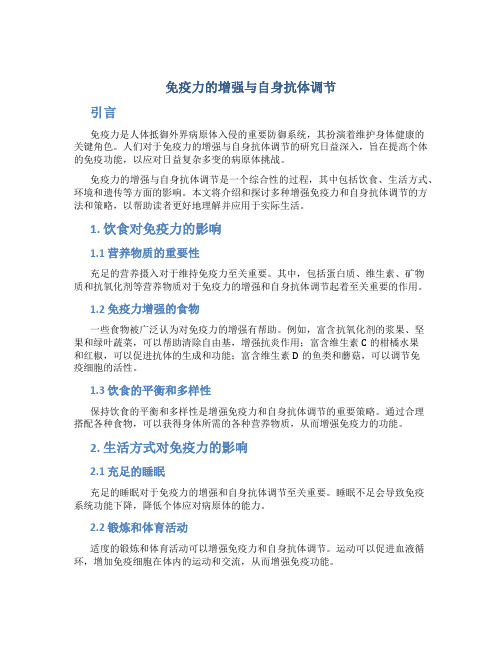 免疫力的增强与自身抗体调节

引言

免疫力是人体抵御外界病原体入侵的重要防御系统，其扮演着维护身体健康的关键角色。人们对于免疫力的增强与自身抗体调节的研究日益深入，旨在提高个体的免疫功能，以应对日益复杂多变的病原体挑战。

免疫力的增强与自身抗体调节是一个综合性的过程，其中包括饮食、生活方式、环境和遗传等方面的影响。本文将介绍和探讨多种增强免疫力和自身抗体调节的方法和策略，以帮助读者更好地理解并应用于实际生活。

1. 饮食对免疫力的影响

1.1 营养物质的重要性

充足的营养摄入对于维持免疫力至关重要。其中，包括蛋白质、维生素、矿物质和抗氧化剂等营养物质对于免疫力的增强和自身抗体调节起着至关重要的作用。

1.2 免疫力增强的食物

一些食物被广泛认为对免疫力的增强有帮助。例如，富含抗氧化剂的浆果、坚果和绿叶蔬菜，可以帮助清除自由基，增强抗炎作用；富含维生素 C 的柑橘水果和红椒，可以促进抗体的生成和功能；富含维生素 D 的鱼类和蘑菇，可以调节免疫细胞的活性。

1.3 饮食的平衡和多样性

保持饮食的平衡和多样性是增强免疫力和自身抗体调节的重要策略。通过合理搭配各种食物，可以获得身体所需的各种营养物质，从而增强免疫力的功能。

2. 生活方式对免疫力的影响

2.1 充足的睡眠

充足的睡眠对于免疫力的增强和自身抗体调节至关重要。睡眠不足会导致免疫系统功能下降，降低个体应对病原体的能力。

2.2 锻炼和体育活动

适度的锻炼和体育活动可以增强免疫力和自身抗体调节。运动可以促进血液循环，增加免疫细胞在体内的运动和交流，从而增强免疫功能。